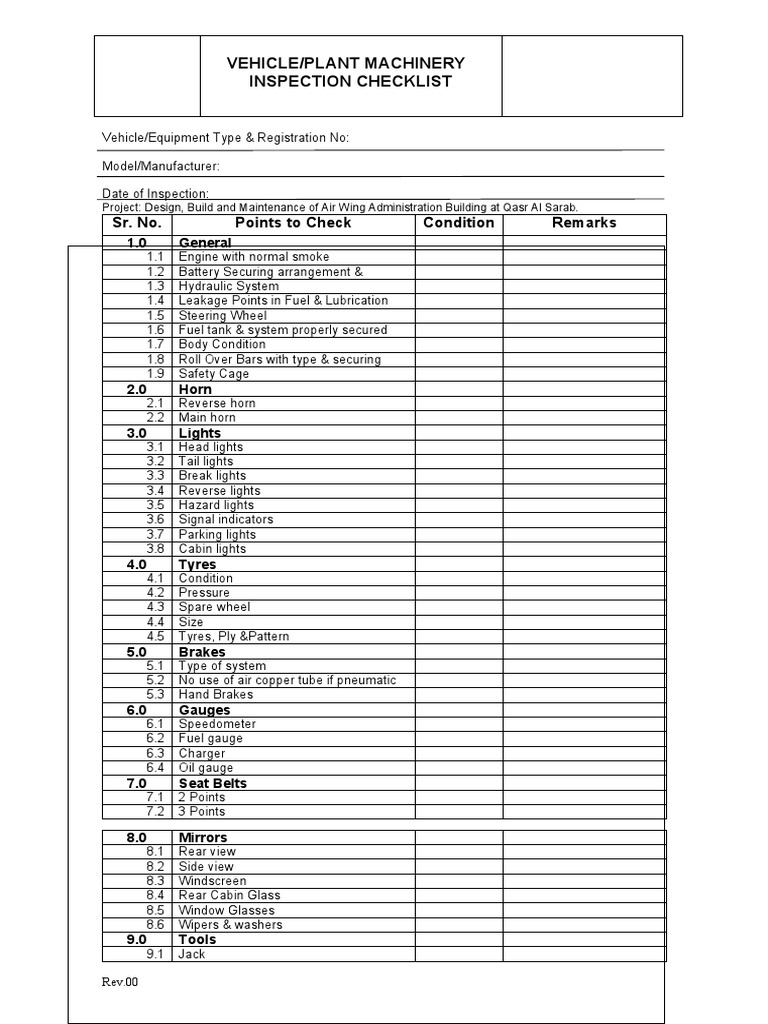 VEHICLE/PLANT MACHINERY INSPECTION CHECKLIST

Vehicle/Equipment Type & Registration No:

Model/Manufacturer:

Date of Inspection:

Project: Design, Build and Maintenance of Air Wing Administration Building at Qasr Al Sarab.

| Sr. No. | Points to Check | Condition | Remarks |
|---|---|---|---|
| 1.0 | General | | |
| 1.1 | Engine with normal smoke | | |
| 1.2 | Battery Securing arrangement & | | |
| 1.3 | Hydraulic System | | |
| 1.4 | Leakage Points in Fuel & Lubrication | | |
| 1.5 | Steering Wheel | | |
| 1.6 | Fuel tank & system properly secured | | |
| 1.7 | Body Condition | | |
| 1.8 | Roll Over Bars with type & securing | | |
| 1.9 | Safety Cage | | |
| 2.0 | Horn | | |
| 2.1 | Reverse horn | | |
| 2.2 | Main horn | | |
| 3.0 | Lights | | |
| 3.1 | Head lights | | |
| 3.2 | Tail lights | | |
| 3.3 | Break lights | | |
| 3.4 | Reverse lights | | |
| 3.5 | Hazard lights | | |
| 3.6 | Signal indicators | | |
| 3.7 | Parking lights | | |
| 3.8 | Cabin lights | | |
| 4.0 | Tyres | | |
| 4.1 | Condition | | |
| 4.2 | Pressure | | |
| 4.3 | Spare wheel | | |
| 4.4 | Size | | |
| 4.5 | Tyres, Ply &Pattern | | |
| 5.0 | Brakes | | |
| 5.1 | Type of system | | |
| 5.2 | No use of air copper tube if pneumatic | | |
| 5.3 | Hand Brakes | | |
| 6.0 | Gauges | | |
| 6.1 | Speedometer | | |
| 6.2 | Fuel gauge | | |
| 6.3 | Charger | | |
| 6.4 | Oil gauge | | |
| 7.0 | Seat Belts | | |
| 7.1 | 2 Points | | |
| 7.2 | 3 Points | | |

| 8.0 | Mirrors | | |
|---|---|---|---|
| 8.1 | Rear view | | |
| 8.2 | Side view | | |
| 8.3 | Windscreen | | |
| 8.4 | Rear Cabin Glass | | |
| 8.5 | Window Glasses | | |
| 8.6 | Wipers & washers | | |
| 9.0 | Tools | | |
| 9.1 | Jack | | |

Rev.00